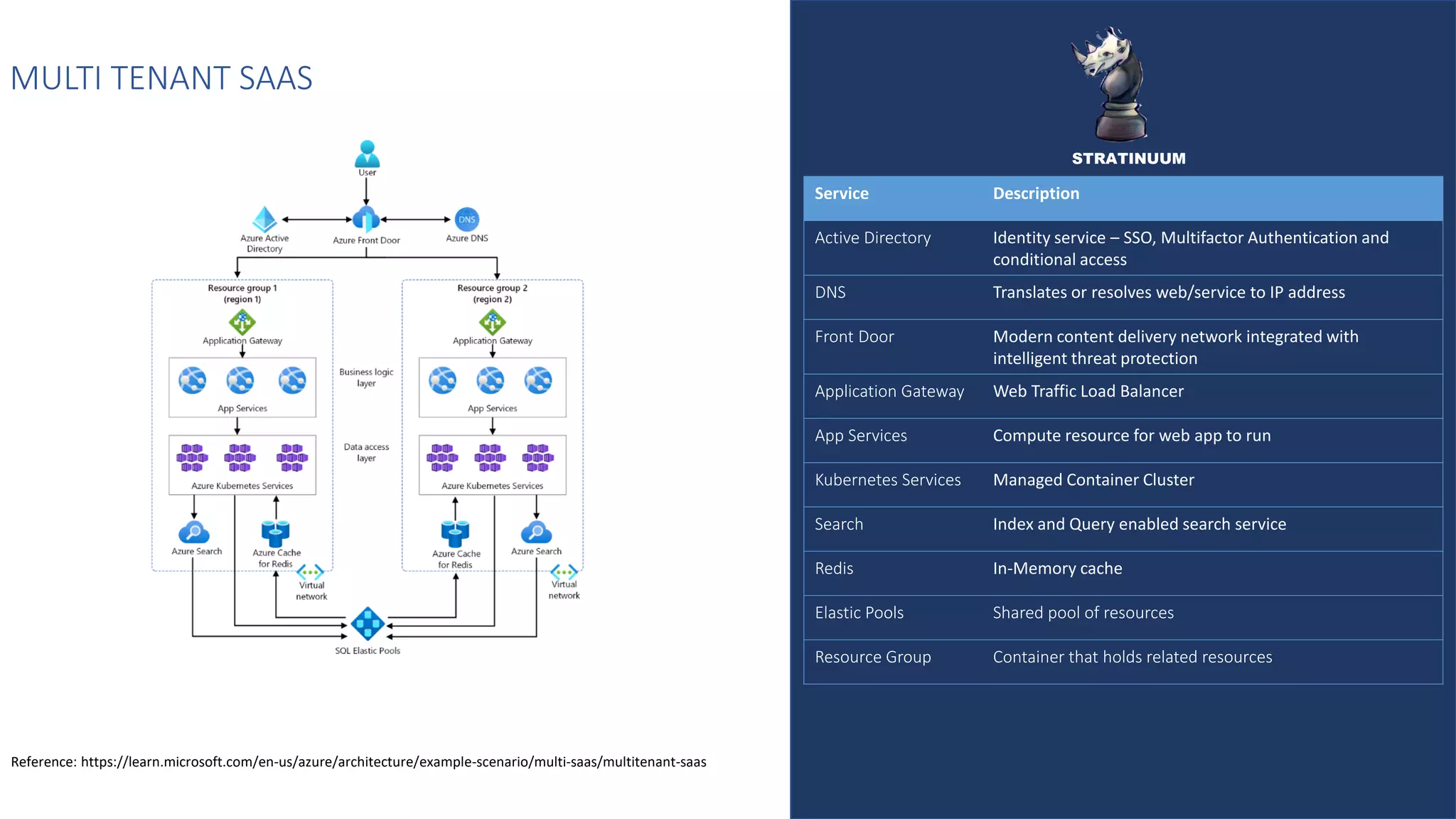 MULTI TENANT SAAS

User

Azure Active Directory

Azure Front Door

DNS

Azure DNS

Resource group 1 (region 1)

Application Gateway

App Services

Azure Kubernetes Services

Azure Search

Azure Cache for Redis

Virtual network

Business logic layer

Data access layer

Resource group 2 (region 2)

Application Gateway

App Services

Azure Kubernetes Services

Azure Cache for Redis

Azure Search

Virtual network

SQL Elastic Pools

Reference: https://learn.microsoft.com/en-us/azure/architecture/example-scenario/multi-saas/multitenant-saas

STRATINUUM

| Service | Description |
|---|---|
| Active Directory | Identity service – SSO, Multifactor Authentication and conditional access |
| DNS | Translates or resolves web/service to IP address |
| Front Door | Modern content delivery network integrated with intelligent threat protection |
| Application Gateway | Web Traffic Load Balancer |
| App Services | Compute resource for web app to run |
| Kubernetes Services | Managed Container Cluster |
| Search | Index and Query enabled search service |
| Redis | In-Memory cache |
| Elastic Pools | Shared pool of resources |
| Resource Group | Container that holds related resources |